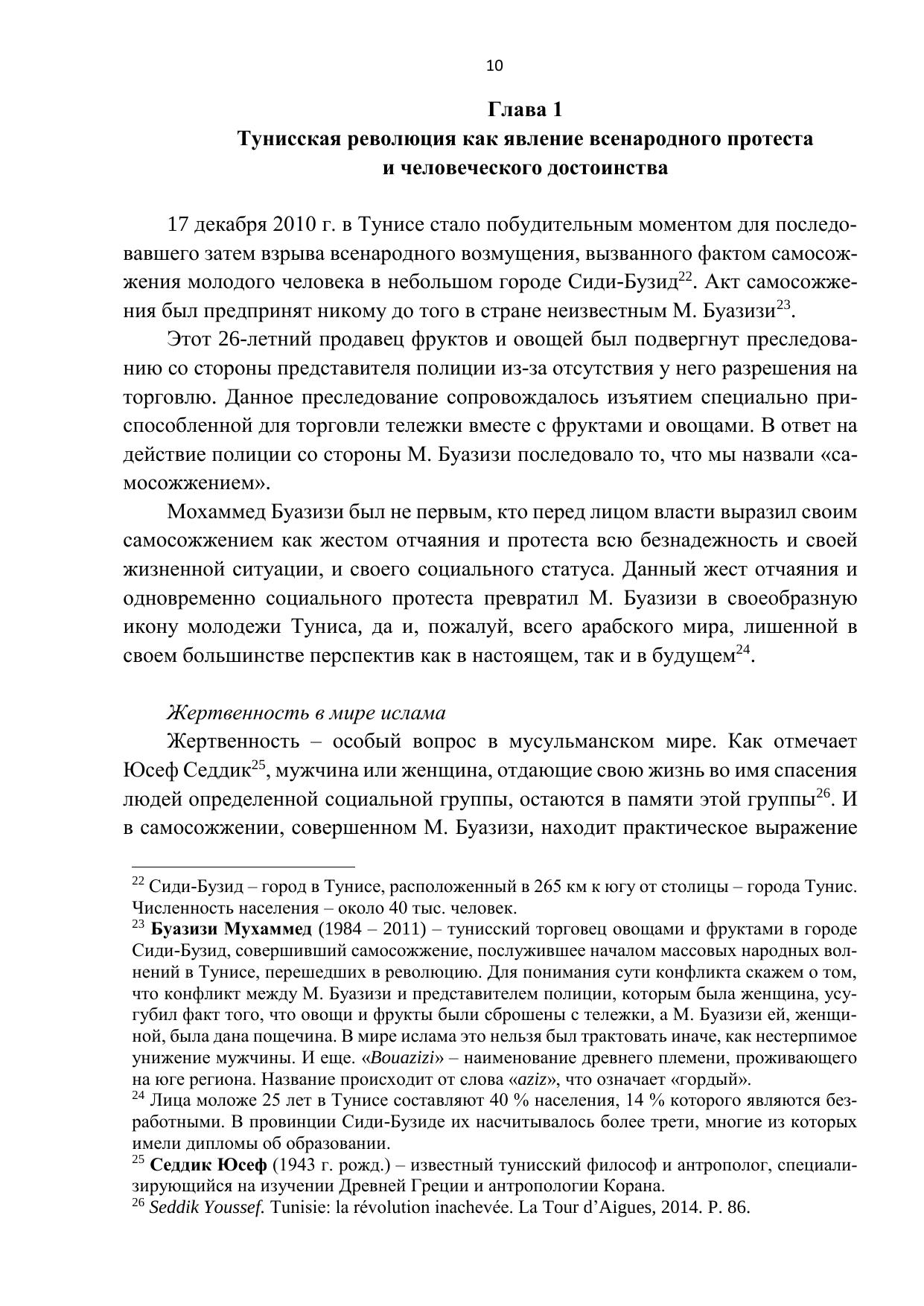 10

Глава 1
Тунисская революция как явление всенародного протеста и человеческого достоинства

17 декабря 2010 г. в Тунисе стало побудительным моментом для последовавшего затем взрыва всенародного возмущения, вызванного фактом самосожжения молодого человека в небольшом городе Сиди-Бузид$^{22}$. Акт самосожжения был предпринят никому до того в стране неизвестным М. Буазизи$^{23}$.

Этот 26-летний продавец фруктов и овощей был подвергнут преследованию со стороны представителя полиции из-за отсутствия у него разрешения на торговлю. Данное преследование сопровождалось изъятием специально приспособленной для торговли тележки вместе с фруктами и овощами. В ответ на действие полиции со стороны М. Буазизи последовало то, что мы назвали «самосожжением».

Мохаммед Буазизи был не первым, кто перед лицом власти выразил своим самосожжением как жестом отчаяния и протеста всю безнадежность и своей жизненной ситуации, и своего социального статуса. Данный жест отчаяния и одновременно социального протеста превратил М. Буазизи в своеобразную икону молодежи Туниса, да и, пожалуй, всего арабского мира, лишенной в своем большинстве перспектив как в настоящем, так и в будущем$^{24}$.

Жертвенность в мире ислама

Жертвенность – особый вопрос в мусульманском мире. Как отмечает Юсеф Седдик$^{25}$, мужчина или женщина, отдающие свою жизнь во имя спасения людей определенной социальной группы, остаются в памяти этой группы$^{26}$. И в самосожжении, совершенном М. Буазизи, находит практическое выражение

$^{22}$ Сиди-Бузид – город в Тунисе, расположенный в 265 км к югу от столицы – города Тунис. Численность населения – около 40 тыс. человек.
$^{23}$ Буазизи Мухаммед (1984 – 2011) – тунисский торговец овощами и фруктами в городе Сиди-Бузид, совершивший самосожжение, послужившее началом массовых народных волнений в Тунисе, перешедших в революцию. Для понимания сути конфликта скажем о том, что конфликт между М. Буазизи и представителем полиции, которым была женщина, усугубил факт того, что овощи и фрукты были сброшены с тележки, а М. Буазизи ей, женщиной, была дана пощечина. В мире ислама это нельзя был трактовать иначе, как нестерпимое унижение мужчины. И еще. «Bouazizi» – наименование древнего племени, проживающего на юге региона. Название происходит от слова «aziz», что означает «гордый».
$^{24}$ Лица моложе 25 лет в Тунисе составляют 40 % населения, 14 % которого являются безработными. В провинции Сиди-Бузиде их насчитывалось более трети, многие из которых имели дипломы об образовании.
$^{25}$ Седдик Юсеф (1943 г. рожд.) – известный тунисский философ и антрополог, специализирующийся на изучении Древней Греции и антропологии Корана.
$^{26}$ Seddik Youssef. Tunisie: la révolution inachevée. La Tour d’Aigues, 2014. P. 86.